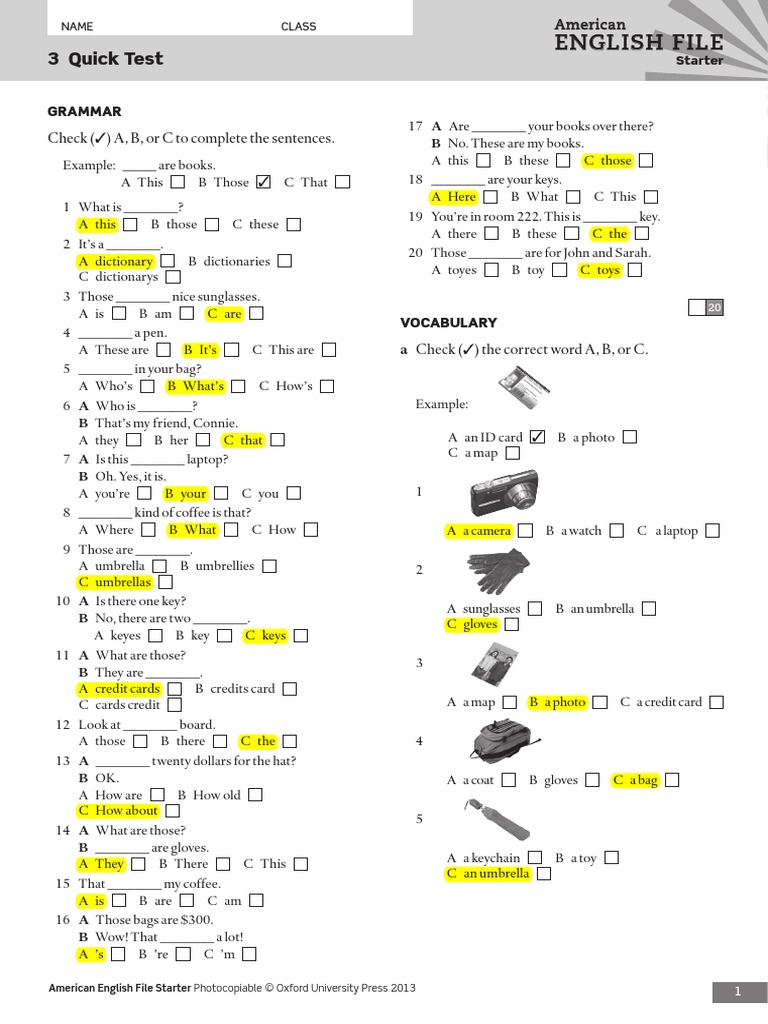 NAME CLASS

American
ENGLISH FILE
Starter

3 Quick Test

GRAMMAR

Check (✓) A, B, or C to complete the sentences.

Example: _____ are books.
A This ☐ B Those ☑ C That ☐

1 What is ________?
A this ☐ B those ☐ C these ☐

2 It's a ________.
A dictionary ☐ B dictionaries ☐
C dictionarys ☐

3 Those ________ nice sunglasses.
A is ☐ B am ☐ C are ☐

4 ________ a pen.
A These are ☐ B It's ☐ C This are ☐

5 ________ in your bag?
A Who's ☐ B What's ☐ C How's ☐

6 A Who is ________?
B That's my friend, Connie.
A they ☐ B her ☐ C that ☐

7 A Is this ________ laptop?
B Oh. Yes, it is.
A you're ☐ B your ☐ C you ☐

8 ________ kind of coffee is that?
A Where ☐ B What ☐ C How ☐

9 Those are ________.
A umbrella ☐ B umbrellies ☐
C umbrellas ☐

10 A Is there one key?
B No, there are two ________.
A keyes ☐ B key ☐ C keys ☐

11 A What are those?
B They are ________.
A credit cards ☐ B credits card ☐
C cards credit ☐

12 Look at ________ board.
A those ☐ B there ☐ C the ☐

13 A ________ twenty dollars for the hat?
B OK.
A How are ☐ B How old ☐
C How about ☐

14 A What are those?
B ________ are gloves.
A They ☐ B There ☐ C This ☐

15 That ________ my coffee.
A is ☐ B are ☐ C am ☐

16 A Those bags are $300.
B Wow! That ________ a lot!
A 's ☐ B 're ☐ C 'm ☐

17 A Are ________ your books over there?
B No. These are my books.
A this ☐ B these ☐ C those ☐

18 ________ are your keys.
A Here ☐ B What ☐ C This ☐

19 You're in room 222. This is ________ key.
A there ☐ B these ☐ C the ☐

20 Those ________ are for John and Sarah.
A toyes ☐ B toy ☐ C toys ☐

20

VOCABULARY

a Check (✓) the correct word A, B, or C.

Example:
A an ID card ☑ B a photo ☐
C a map ☐

1
A a camera ☐ B a watch ☐ C a laptop ☐

2
A sunglasses ☐ B an umbrella ☐
C gloves ☐

3
A a map ☐ B a photo ☐ C a credit card ☐

4
A a coat ☐ B gloves ☐ C a bag ☐

5
A a keychain ☐ B a toy ☐
C an umbrella ☐

American English File Starter Photocopiable © Oxford University Press 2013

1